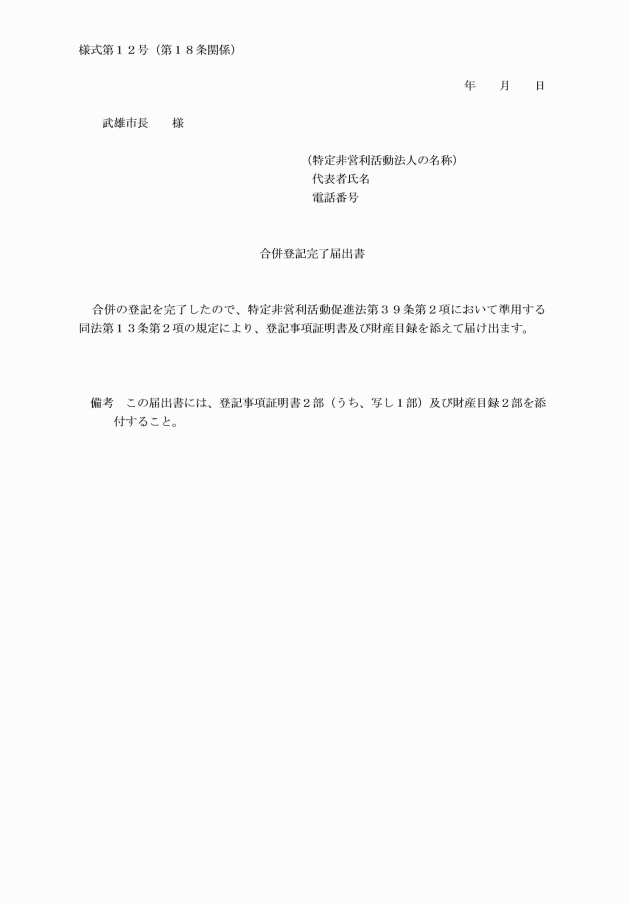 様式第１２号（第１８条関係）

年　　月　　日

武雄市長　　様

（特定非営利活動法人の名称）
代表者氏名
電話番号

合併登記完了届出書

合併の登記を完了したので、特定非営利活動促進法第３９条第２項において準用する同法第１３条第２項の規定により、登記事項証明書及び財産目録を添えて届け出ます。

備考　この届出書には、登記事項証明書２部（うち、写し１部）及び財産目録２部を添付すること。